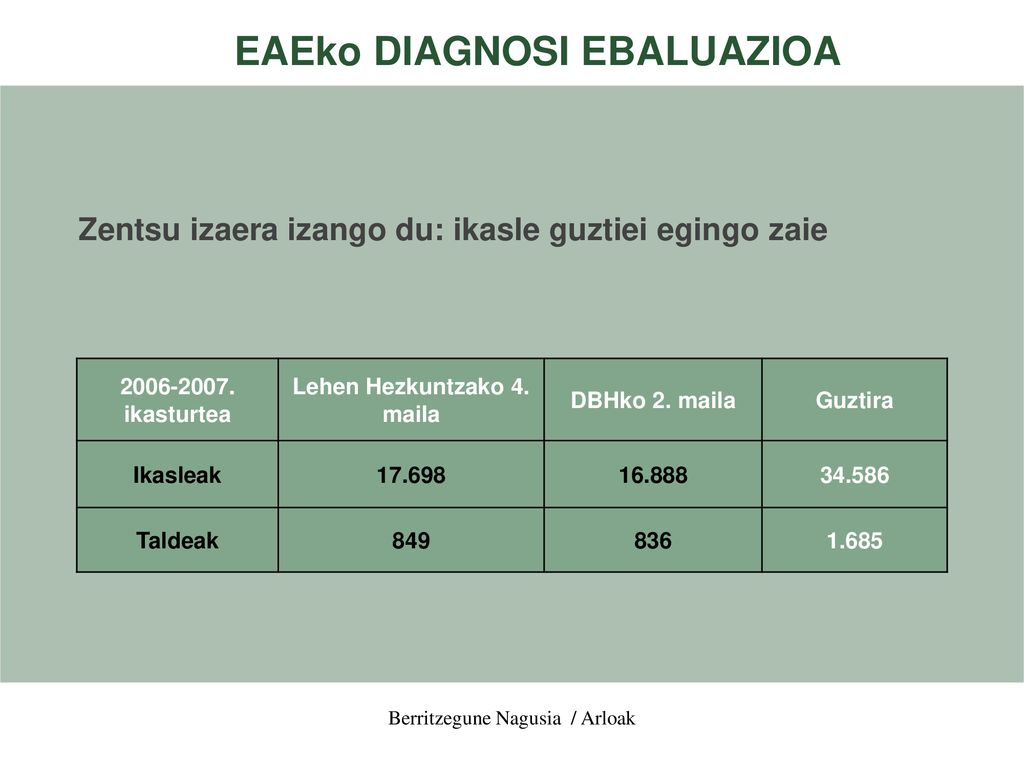 EAEko DIAGNOSI EBALUAZIOA

Zentsu izaera izango du: ikasle guztiei egingo zaie

| 2006-2007. ikasturtea | Lehen Hezkuntzako 4. maila | DBHko 2. maila | Guztira |
|---|---|---|---|
| Ikasleak | 17.698 | 16.888 | 34.586 |
| Taldeak | 849 | 836 | 1.685 |

Berritzegune Nagusia / Arloak